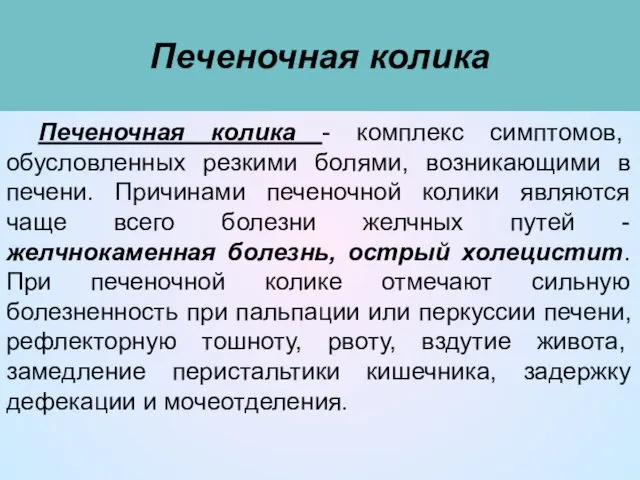 Печеночная колика

Печеночная колика - комплекс симптомов, обусловленных резкими болями, возникающими в печени. Причинами печеночной колики являются чаще всего болезни желчных путей - желчнокаменная болезнь, острый холецистит. При печеночной колике отмечают сильную болезненность при пальпации или перкуссии печени, рефлекторную тошноту, рвоту, вздутие живота, замедление перистальтики кишечника, задержку дефекации и мочеотделения.